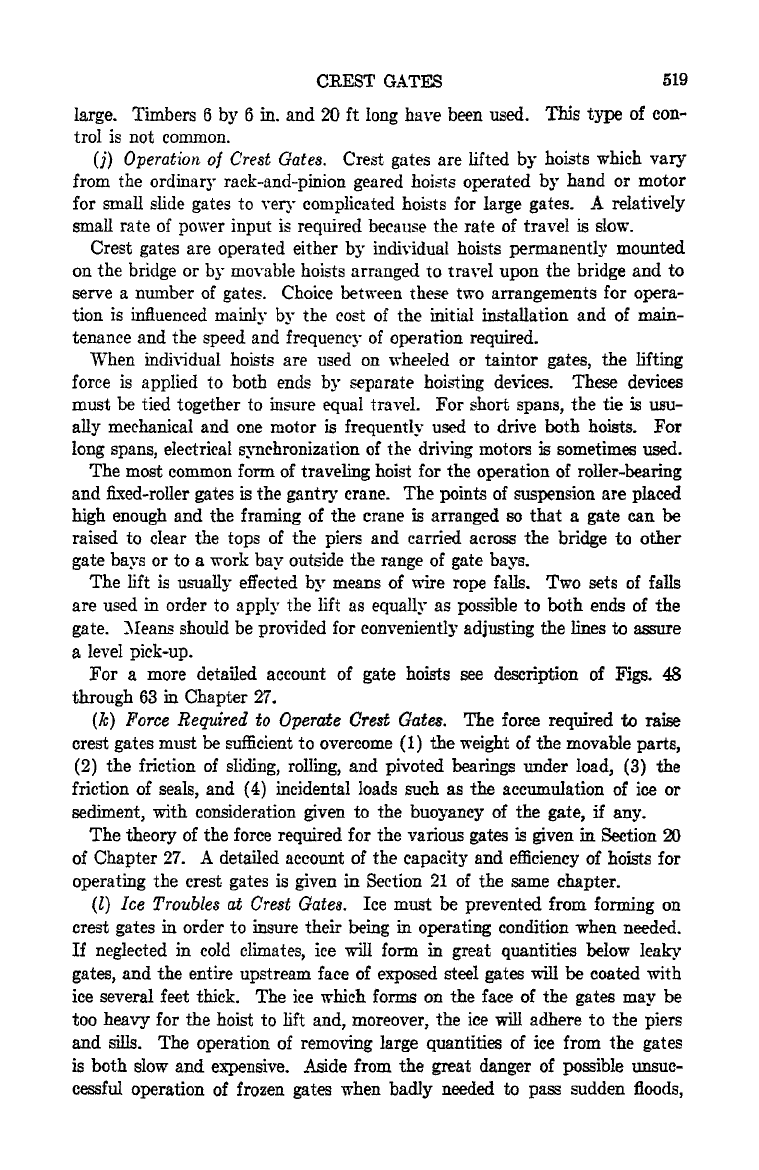 CREST GATES 519

large. Timbers 6 by 6 in. and 20 ft long have been used. This type of control is not common.

(j) Operation of Crest Gates. Crest gates are lifted by hoists which vary from the ordinary rack-and-pinion geared hoists operated by hand or motor for small slide gates to very complicated hoists for large gates. A relatively small rate of power input is required because the rate of travel is slow.

Crest gates are operated either by individual hoists permanently mounted on the bridge or by movable hoists arranged to travel upon the bridge and to serve a number of gates. Choice between these two arrangements for operation is influenced mainly by the cost of the initial installation and of maintenance and the speed and frequency of operation required.

When individual hoists are used on wheeled or taintor gates, the lifting force is applied to both ends by separate hoisting devices. These devices must be tied together to insure equal travel. For short spans, the tie is usually mechanical and one motor is frequently used to drive both hoists. For long spans, electrical synchronization of the driving motors is sometimes used.

The most common form of traveling hoist for the operation of roller-bearing and fixed-roller gates is the gantry crane. The points of suspension are placed high enough and the framing of the crane is arranged so that a gate can be raised to clear the tops of the piers and carried across the bridge to other gate bays or to a work bay outside the range of gate bays.

The lift is usually effected by means of wire rope falls. Two sets of falls are used in order to apply the lift as equally as possible to both ends of the gate. Means should be provided for conveniently adjusting the lines to assure a level pick-up.

For a more detailed account of gate hoists see description of Figs. 48 through 63 in Chapter 27.

(k) Force Required to Operate Crest Gates. The force required to raise crest gates must be sufficient to overcome (1) the weight of the movable parts, (2) the friction of sliding, rolling, and pivoted bearings under load, (3) the friction of seals, and (4) incidental loads such as the accumulation of ice or sediment, with consideration given to the buoyancy of the gate, if any.

The theory of the force required for the various gates is given in Section 20 of Chapter 27. A detailed account of the capacity and efficiency of hoists for operating the crest gates is given in Section 21 of the same chapter.

(l) Ice Troubles at Crest Gates. Ice must be prevented from forming on crest gates in order to insure their being in operating condition when needed. If neglected in cold climates, ice will form in great quantities below leaky gates, and the entire upstream face of exposed steel gates will be coated with ice several feet thick. The ice which forms on the face of the gates may be too heavy for the hoist to lift and, moreover, the ice will adhere to the piers and sills. The operation of removing large quantities of ice from the gates is both slow and expensive. Aside from the great danger of possible unsuccessful operation of frozen gates when badly needed to pass sudden floods,